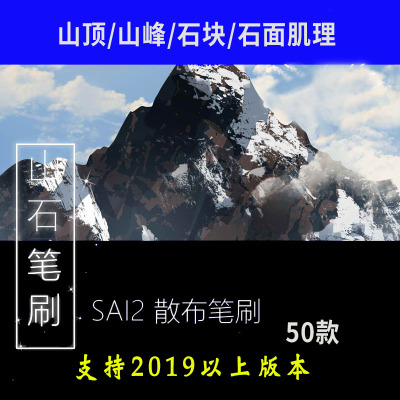 山顶/山峰/石块/石面肌理

山石笔刷

SAI2 散布笔刷

50款

支持2019以上版本